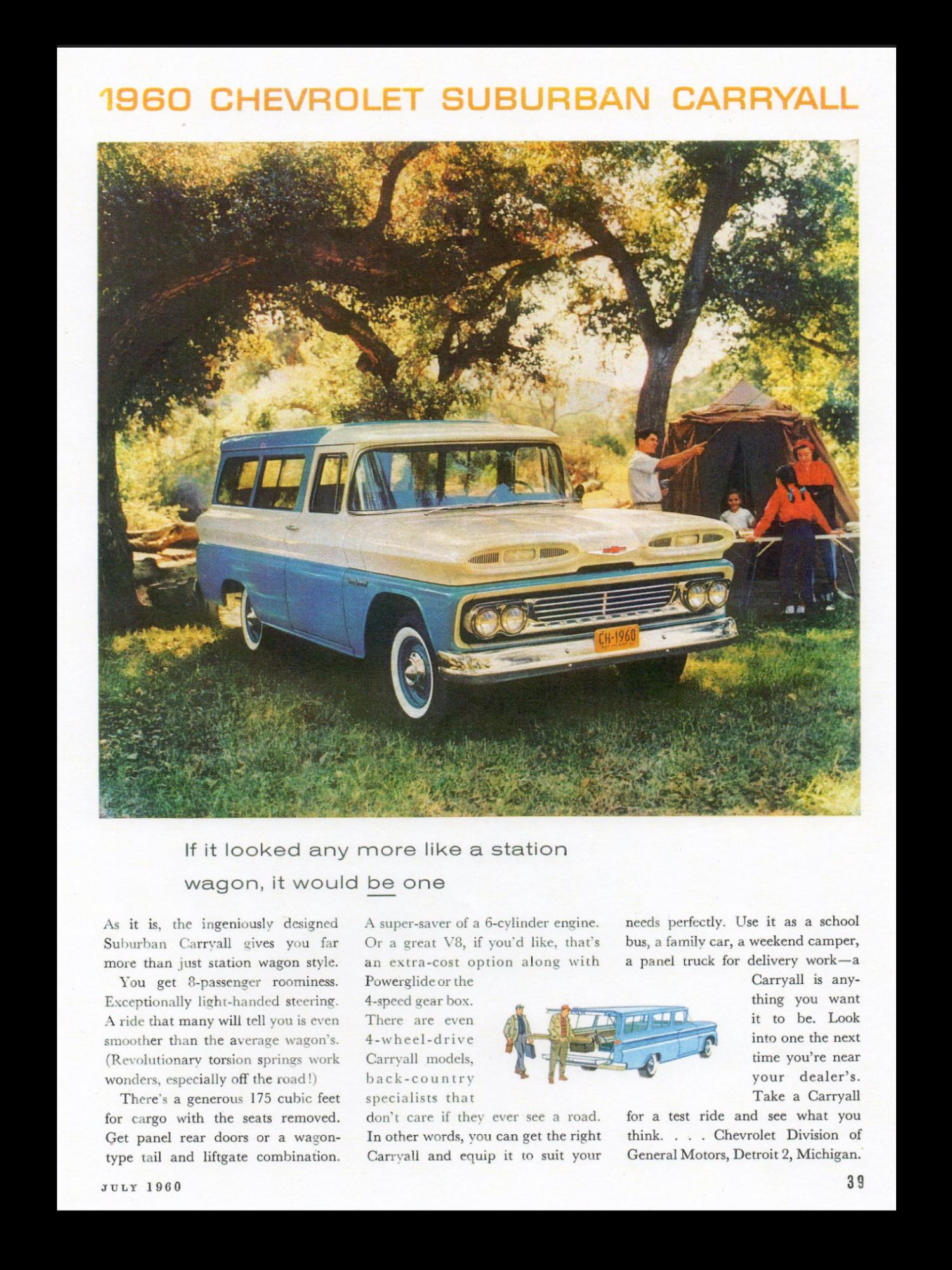 1960 CHEVROLET SUBURBAN CARRYALL

CH-1960

If it looked any more like a station wagon, it would be one

As it is, the ingeniously designed Suburban Carryall gives you far more than just station wagon style.

You get 8-passenger roominess. Exceptionally light-handed steering. A ride that many will tell you is even smoother than the average wagon's. (Revolutionary torsion springs work wonders, especially off the road!)

There's a generous 175 cubic feet for cargo with the seats removed. Get panel rear doors or a wagon-type tail and liftgate combination.

A super-saver of a 6-cylinder engine. Or a great V8, if you'd like, that's an extra-cost option along with Powerglide or the 4-speed gear box. There are even 4-wheel-drive Carryall models, back-country specialists that don't care if they ever see a road. In other words, you can get the right Carryall and equip it to suit your needs perfectly. Use it as a school bus, a family car, a weekend camper, a panel truck for delivery work—a Carryall is anything you want it to be. Look into one the next time you're near your dealer's. Take a Carryall for a test ride and see what you think. . . . Chevrolet Division of General Motors, Detroit 2, Michigan.

JULY 1960

39